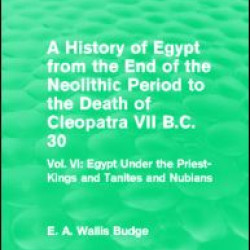 A History of Egypt from the End of the Neolithic Period to the Death of Cleopatra VII B.C. 30

Vol. VI: Egypt Under the Priest-Kings and Tanites and Nubians

E. A. Wallis Budge